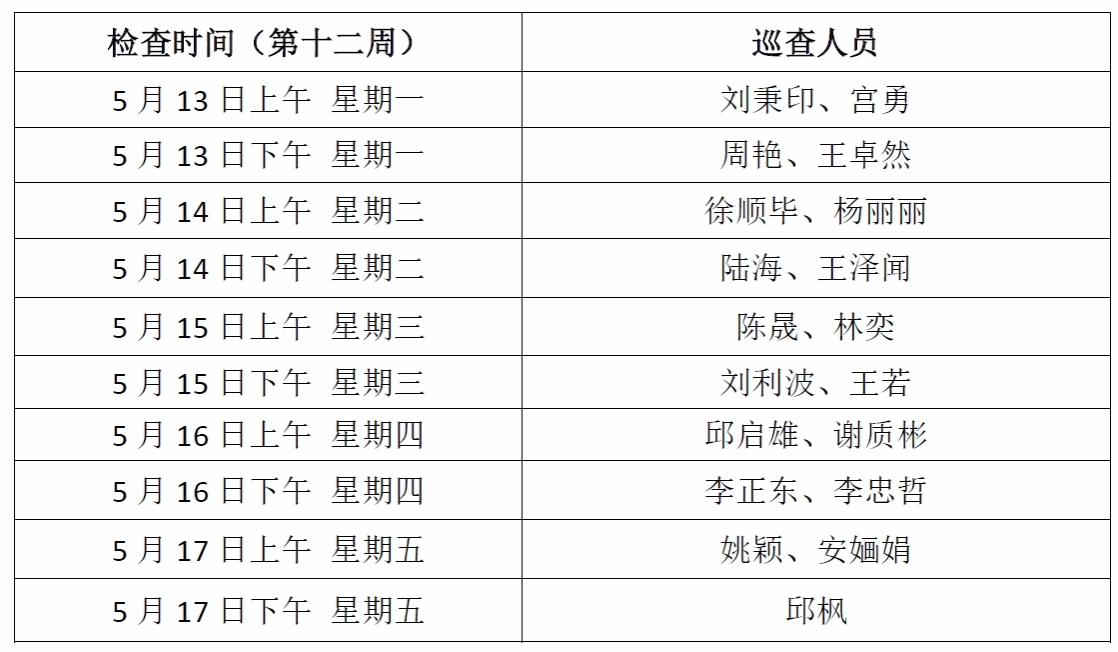 | 检查时间（第十二周） | 巡查人员 |
|---|---|
| 5月13日上午 星期一 | 刘秉印、宫勇 |
| 5月13日下午 星期一 | 周艳、王卓然 |
| 5月14日上午 星期二 | 徐顺毕、杨丽丽 |
| 5月14日下午 星期二 | 陆海、王泽闻 |
| 5月15日上午 星期三 | 陈晟、林奕 |
| 5月15日下午 星期三 | 刘利波、王若 |
| 5月16日上午 星期四 | 邱启雄、谢质彬 |
| 5月16日下午 星期四 | 李正东、李忠哲 |
| 5月17日上午 星期五 | 姚颖、安婳娟 |
| 5月17日下午 星期五 | 邱枫 |